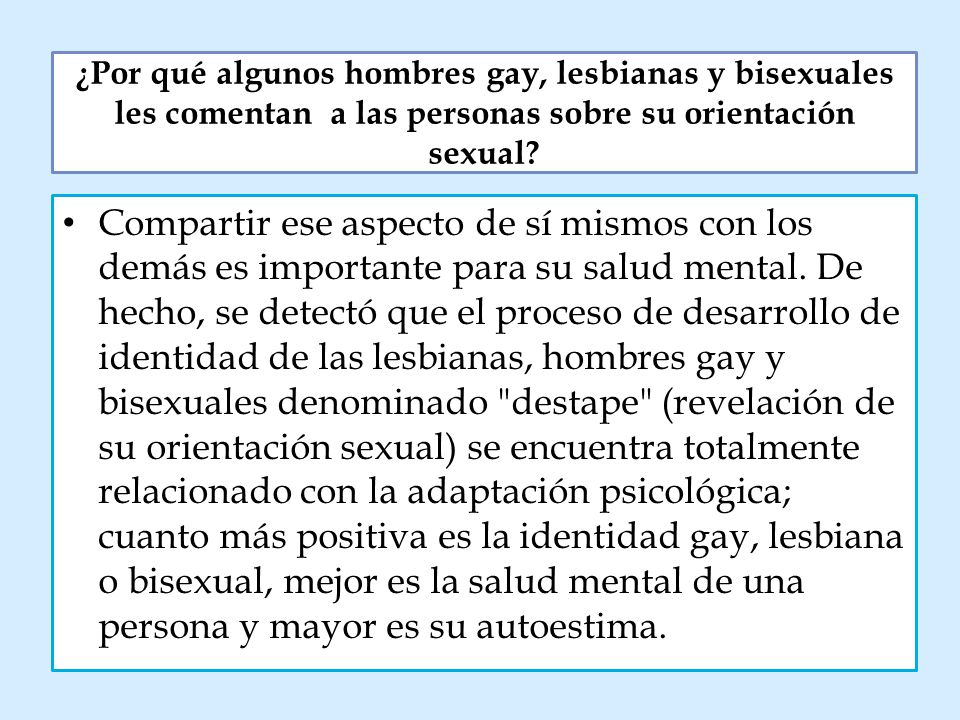 ¿Por qué algunos hombres gay, lesbianas y bisexuales les comentan a las personas sobre su orientación sexual?

• Compartir ese aspecto de sí mismos con los demás es importante para su salud mental. De hecho, se detectó que el proceso de desarrollo de identidad de las lesbianas, hombres gay y bisexuales denominado "destape" (revelación de su orientación sexual) se encuentra totalmente relacionado con la adaptación psicológica; cuanto más positiva es la identidad gay, lesbiana o bisexual, mejor es la salud mental de una persona y mayor es su autoestima.